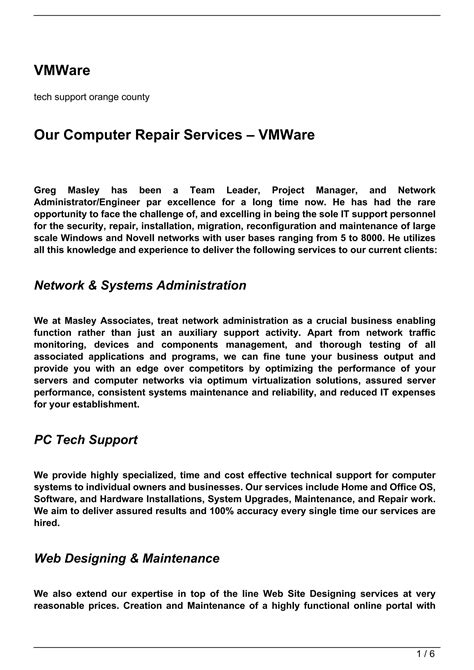 VMWare

tech support orange county

Our Computer Repair Services – VMWare

Greg Masley has been a Team Leader, Project Manager, and Network Administrator/Engineer par excellence for a long time now. He has had the rare opportunity to face the challenge of, and excelling in being the sole IT support personnel for the security, repair, installation, migration, reconfiguration and maintenance of large scale Windows and Novell networks with user bases ranging from 5 to 8000. He utilizes all this knowledge and experience to deliver the following services to our current clients:

Network & Systems Administration

We at Masley Associates, treat network administration as a crucial business enabling function rather than just an auxiliary support activity. Apart from network traffic monitoring, devices and components management, and thorough testing of all associated applications and programs, we can fine tune your business output and provide you with an edge over competitors by optimizing the performance of your servers and computer networks via optimum virtualization solutions, assured server performance, consistent systems maintenance and reliability, and reduced IT expenses for your establishment.

PC Tech Support

We provide highly specialized, time and cost effective technical support for computer systems to individual owners and businesses. Our services include Home and Office OS, Software, and Hardware Installations, System Upgrades, Maintenance, and Repair work. We aim to deliver assured results and 100% accuracy every single time our services are hired.

Web Designing & Maintenance

We also extend our expertise in top of the line Web Site Designing services at very reasonable prices. Creation and Maintenance of a highly functional online portal with

1 / 6